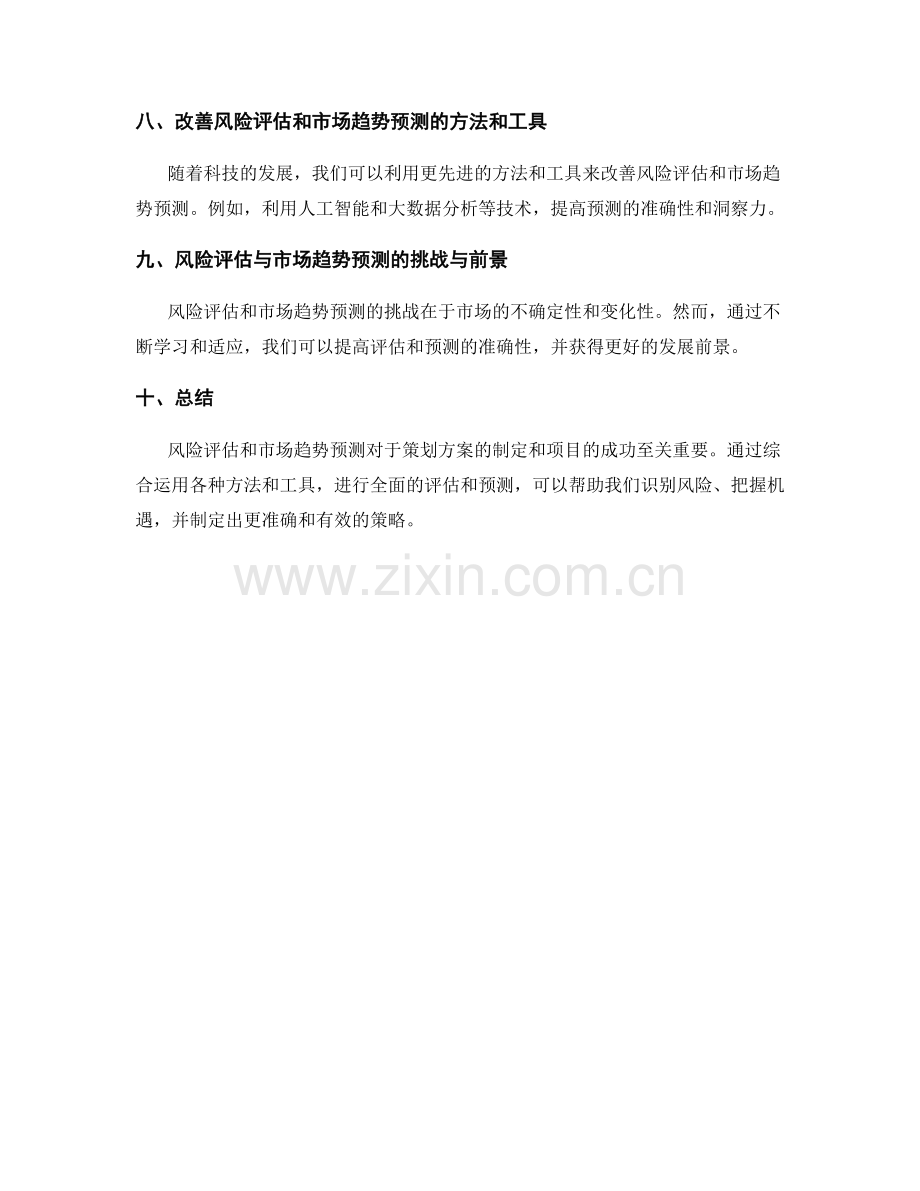 八、改善风险评估和市场趋势预测的方法和工具

随着科技的发展，我们可以利用更先进的方法和工具来改善风险评估和市场趋势预测。例如，利用人工智能和大数据分析等技术，提高预测的准确性和洞察力。

九、风险评估与市场趋势预测的挑战与前景

风险评估和市场趋势预测的挑战在于市场的不确定性和变化性。然而，通过不断学习和适应，我们可以提高评估和预测的准确性，并获得更好的发展前景。

十、总结

风险评估和市场趋势预测对于策划方案的制定和项目的成功至关重要。通过综合运用各种方法和工具，进行全面的评估和预测，可以帮助我们识别风险、把握机遇，并制定出更准确和有效的策略。

www.zixin.com.cn